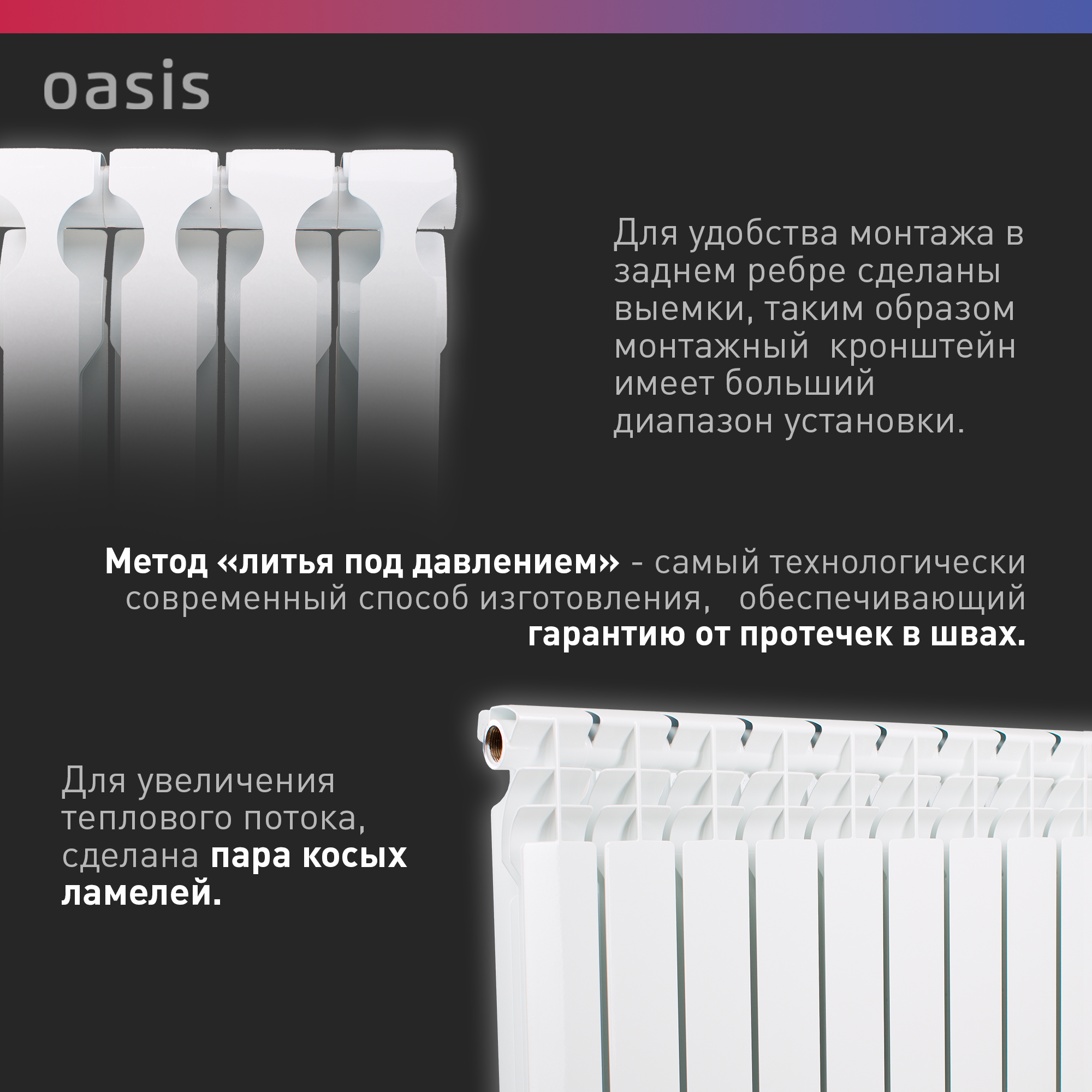 oasis

Для удобства монтажа в заднем ребре сделаны выемки, таким образом монтажный кронштейн имеет больший диапазон установки.

Метод «литья под давлением» - самый технологически современный способ изготовления, обеспечивающий гарантию от протечек в швах.

Для увеличения теплового потока, сделана пара косых ламелей.